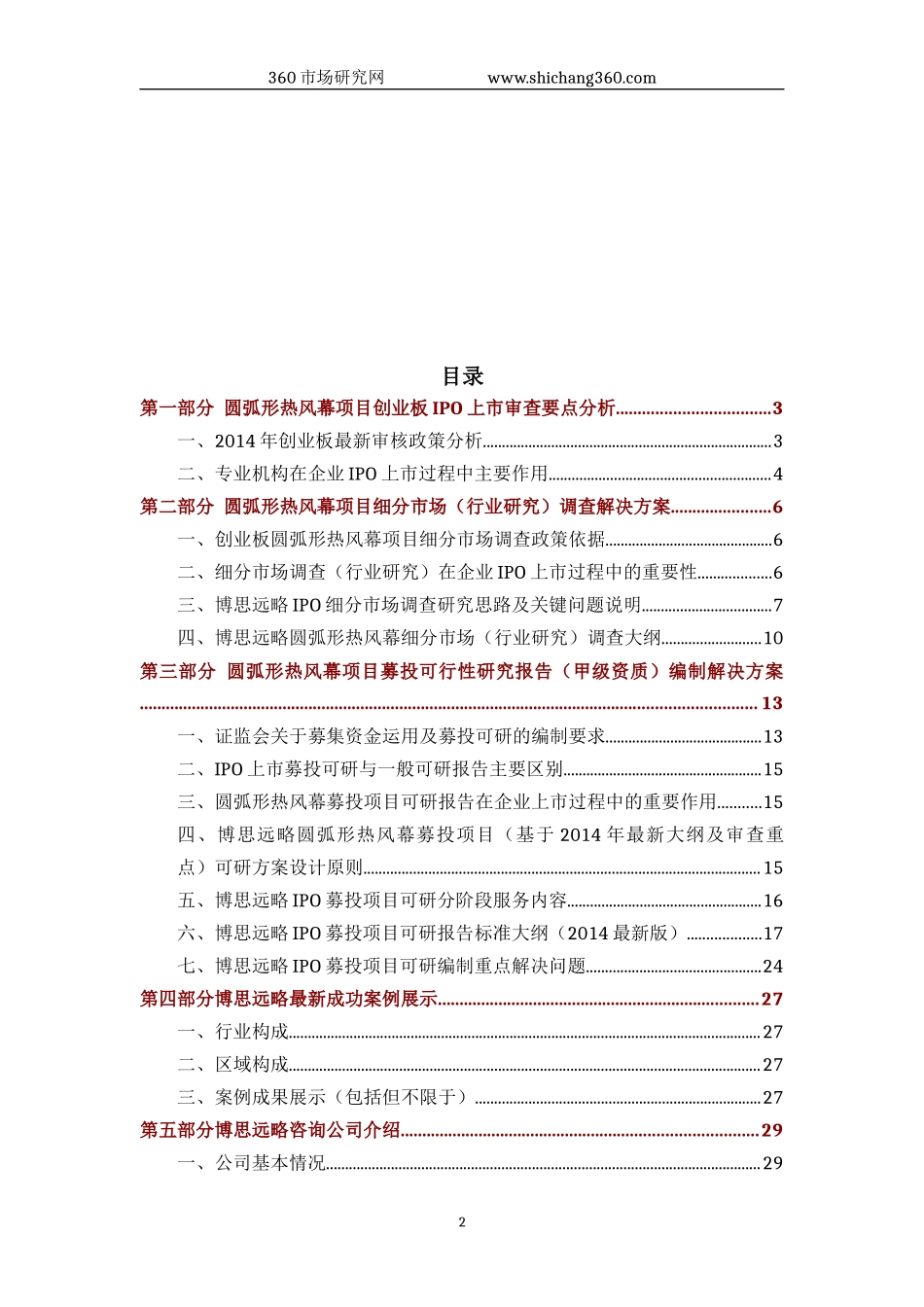 360 市场研究网　　　　　　www.shichang360.com

目录

第一部分 圆弧形热风幕项目创业板 IPO 上市审查要点分析....................................3

一、2014 年创业板最新审核政策分析....................................3

二、专业机构在企业 IPO 上市过程中主要作用....................................4

第二部分 圆弧形热风幕项目细分市场（行业研究）调查解决方案....................................6

一、创业板圆弧形热风幕项目细分市场调查政策依据....................................6

二、细分市场调查（行业研究）在企业 IPO 上市过程中的重要性....................................6

三、博思远略 IPO 细分市场调查研究思路及关键问题说明....................................7

四、博思远略圆弧形热风幕细分市场（行业研究）调查大纲....................................10

第三部分 圆弧形热风幕项目募投可行性研究报告（甲级资质）编制解决方案....................................13

一、证监会关于募集资金运用及募投可研的编制要求....................................13

二、IPO 上市募投可研与一般可研报告主要区别....................................15

三、圆弧形热风幕募投项目可研报告在企业上市过程中的重要作用....................................15

四、博思远略圆弧形热风幕募投项目（基于 2014 年最新大纲及审查重点）可研方案设计原则....................................15

五、博思远略 IPO 募投项目可研分阶段服务内容....................................16

六、博思远略 IPO 募投项目可研报告标准大纲（2014 最新版）....................................17

七、博思远略 IPO 募投项目可研编制重点解决问题....................................24

第四部分博思远略最新成功案例展示....................................27

一、行业构成....................................27

二、区域构成....................................27

三、案例成果展示（包括但不限于）....................................27

第五部分博思远略咨询公司介绍....................................29

一、公司基本情况....................................29

2